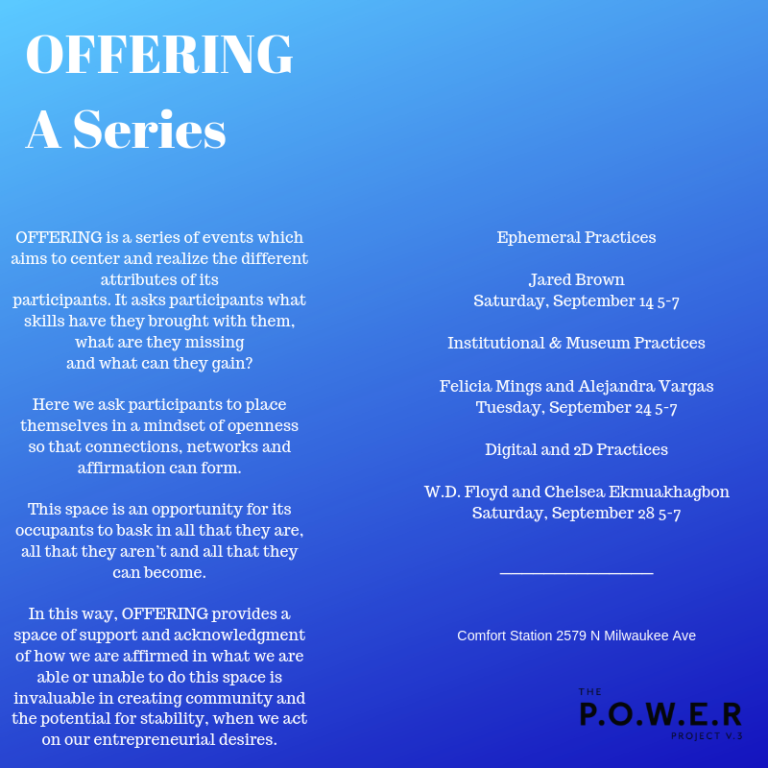 OFFERING
A Series

OFFERING is a series of events which aims to center and realize the different attributes of its participants. It asks participants what skills have they brought with them, what are they missing and what can they gain?

Here we ask participants to place themselves in a mindset of openness so that connections, networks and affirmation can form.

This space is an opportunity for its occupants to bask in all that they are, all that they aren't and all that they can become.

In this way, OFFERING provides a space of support and acknowledgment of how we are affirmed in what we are able or unable to do this space is invaluable in creating community and the potential for stability, when we act on our entrepreneurial desires.

Ephemeral Practices

Jared Brown
Saturday, September 14 5-7

Institutional & Museum Practices

Felicia Mings and Alejandra Vargas
Tuesday, September 24 5-7

Digital and 2D Practices

W.D. Floyd and Chelsea Ekmuakhagbon
Saturday, September 28 5-7

Comfort Station 2579 N Milwaukee Ave

THE
P.O.W.E.R
PROJECT V.3